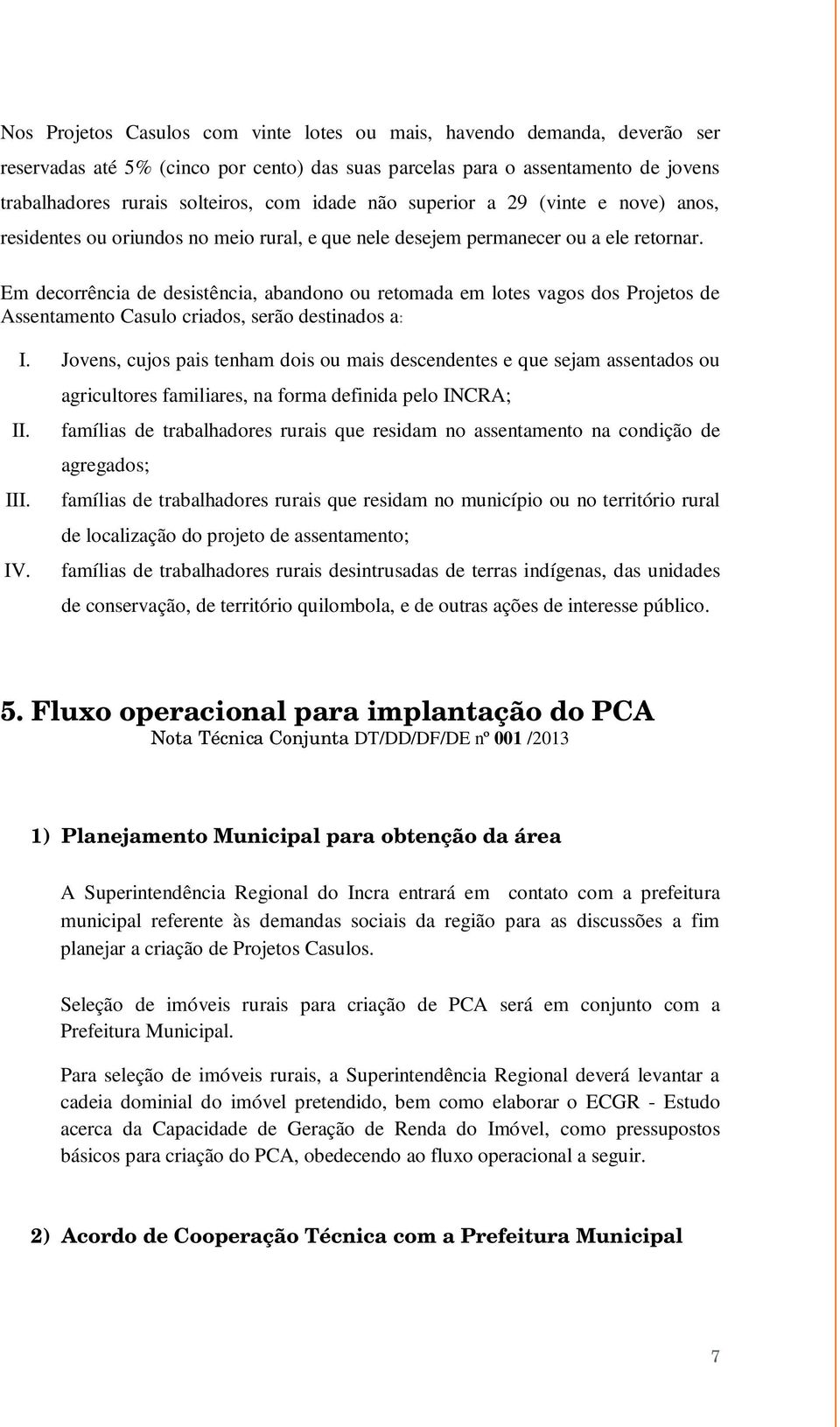 Nos Projetos Casulos com vinte lotes ou mais, havendo demanda, deverão ser reservadas até 5% (cinco por cento) das suas parcelas para o assentamento de jovens trabalhadores rurais solteiros, com idade não superior a 29 (vinte e nove) anos, residentes ou oriundos no meio rural, e que nele desejem permanecer ou a ele retornar.

Em decorrência de desistência, abandono ou retomada em lotes vagos dos Projetos de Assentamento Casulo criados, serão destinados a:

I. Jovens, cujos pais tenham dois ou mais descendentes e que sejam assentados ou agricultores familiares, na forma definida pelo INCRA;

II. famílias de trabalhadores rurais que residam no assentamento na condição de agregados;

III. famílias de trabalhadores rurais que residam no município ou no território rural de localização do projeto de assentamento;

IV. famílias de trabalhadores rurais desintrusadas de terras indígenas, das unidades de conservação, de território quilombola, e de outras ações de interesse público.

5. Fluxo operacional para implantação do PCA
Nota Técnica Conjunta DT/DD/DF/DE nº 001 /2013

1) Planejamento Municipal para obtenção da área

A Superintendência Regional do Incra entrará em contato com a prefeitura municipal referente às demandas sociais da região para as discussões a fim planejar a criação de Projetos Casulos.

Seleção de imóveis rurais para criação de PCA será em conjunto com a Prefeitura Municipal.

Para seleção de imóveis rurais, a Superintendência Regional deverá levantar a cadeia dominial do imóvel pretendido, bem como elaborar o ECGR - Estudo acerca da Capacidade de Geração de Renda do Imóvel, como pressupostos básicos para criação do PCA, obedecendo ao fluxo operacional a seguir.

2) Acordo de Cooperação Técnica com a Prefeitura Municipal

7